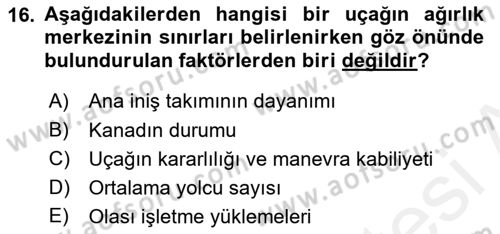 16. Aşağıdakilerden hangisi bir uçağın ağırlık merkezinin sınırları belirlenirken göz önünde bulundurulan faktörlerden biri değildir?

A) Ana iniş takımının dayanımı
B) Kanadın durumu
C) Uçağın kararlılığı ve manevra kabiliyeti
D) Ortalama yolcu sayısı
E) Olası işletme yüklemeleri

www.aofsoru.com www.aofsoru.com www.aofsoru.com www.aofsoru.com